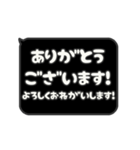 ありがとう
ございます!
よろしくおねがいします!